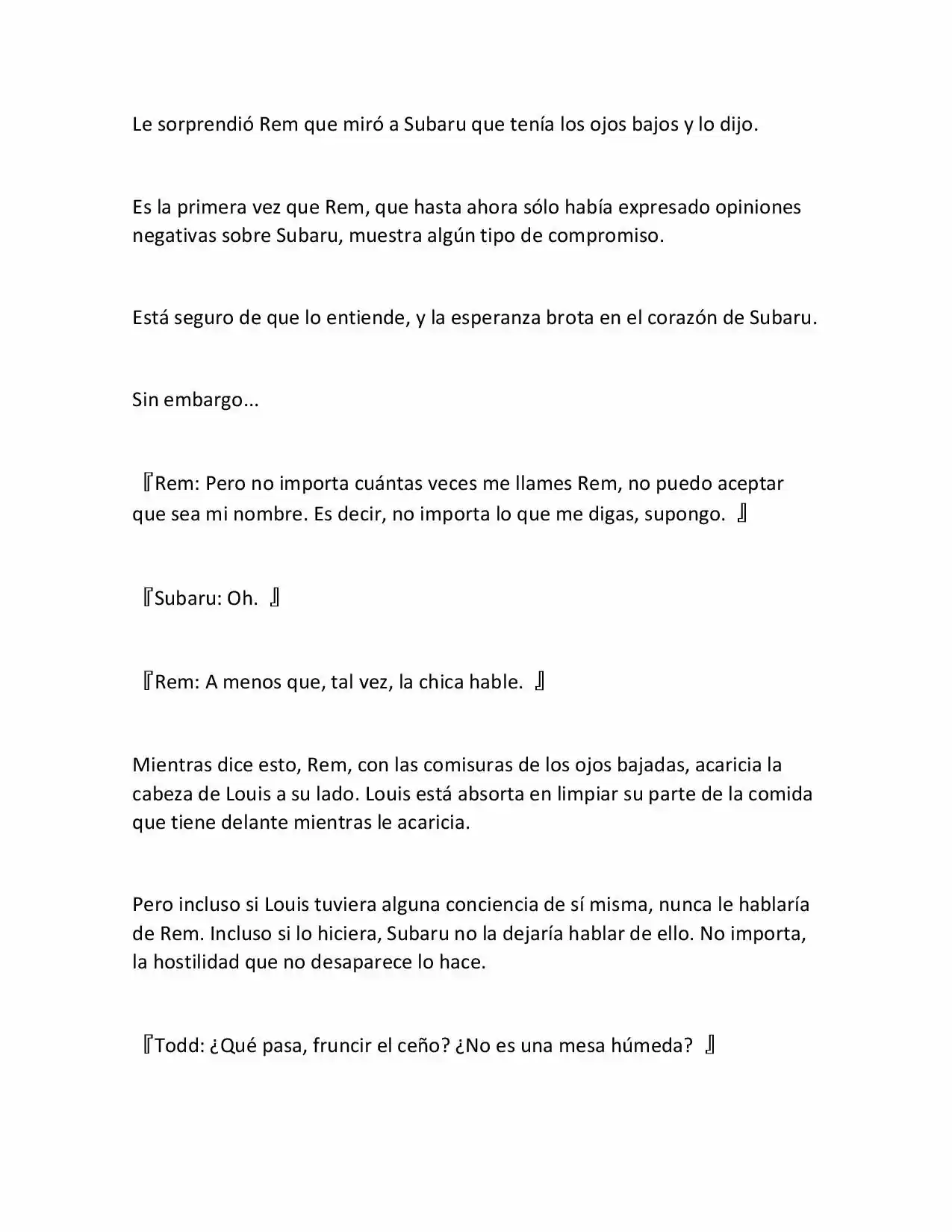 Le sorprendió Rem que miró a Subaru que tenía los ojos bajos y lo dijo.

Es la primera vez que Rem, que hasta ahora sólo había expresado opiniones negativas sobre Subaru, muestra algún tipo de compromiso.

Está seguro de que lo entiende, y la esperanza brota en el corazón de Subaru.

Sin embargo...

『Rem: Pero no importa cuántas veces me llames Rem, no puedo aceptar que sea mi nombre. Es decir, no importa lo que me digas, supongo. 』

『Subaru: Oh. 』

『Rem: A menos que, tal vez, la chica hable. 』

Mientras dice esto, Rem, con las comisuras de los ojos bajadas, acaricia la cabeza de Louis a su lado. Louis está absorta en limpiar su parte de la comida que tiene delante mientras le acaricia.

Pero incluso si Louis tuviera alguna conciencia de sí misma, nunca le hablaría de Rem. Incluso si lo hiciera, Subaru no la dejaría hablar de ello. No importa, la hostilidad que no desaparece lo hace.

『Todd: ¿Qué pasa, fruncir el ceño? ¿No es una mesa húmeda? 』